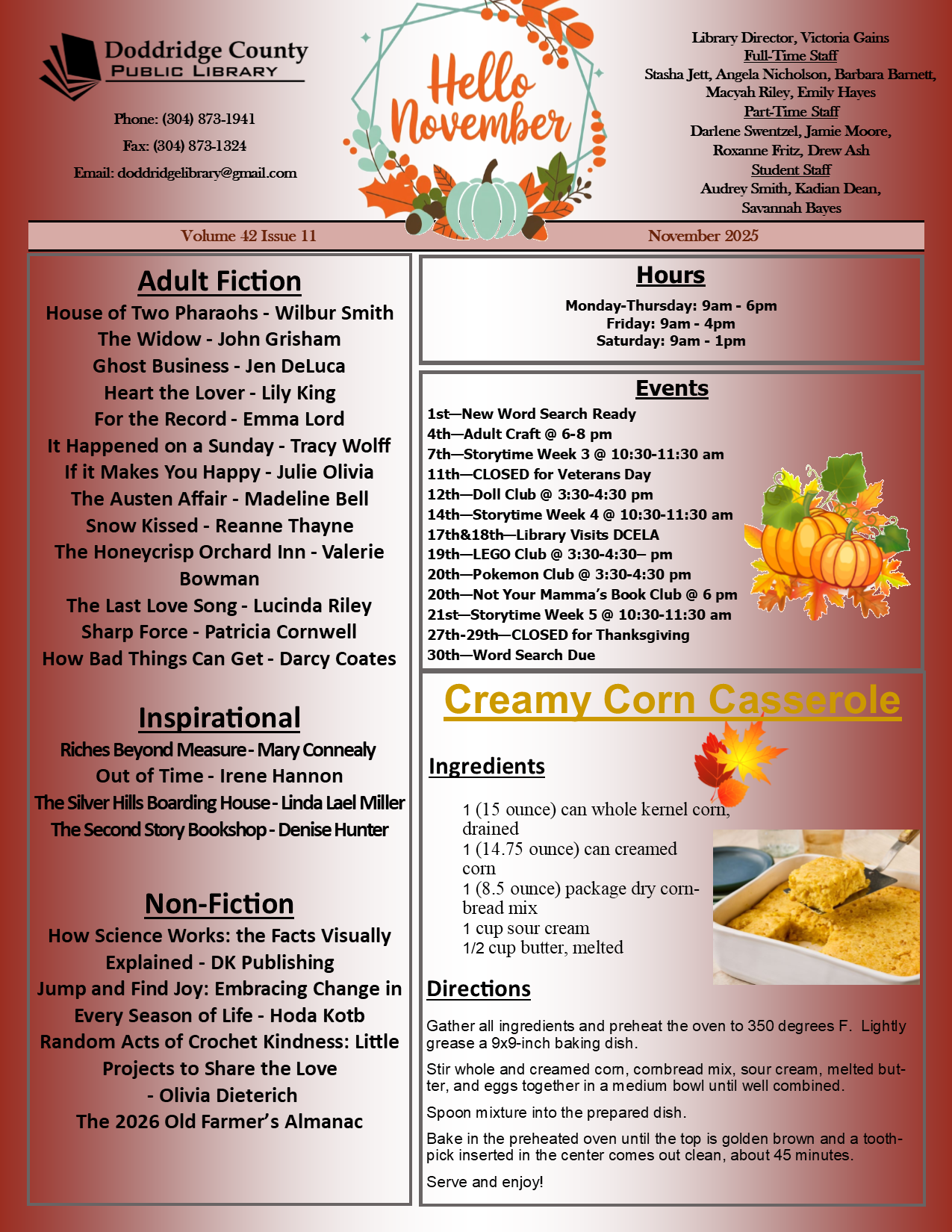 Doddridge County
PUBLIC LIBRARY

Phone: (304) 873-1941

Fax: (304) 873-1324

Email: doddridgelibrary@gmail.com

Hello November

Library Director, Victoria Gains
Full-Time Staff
Stasha Jett, Angela Nicholson, Barbara Barnett, Macyah Riley, Emily Hayes
Part-Time Staff
Darlene Swentzel, Jamie Moore, Roxanne Fritz, Drew Ash
Student Staff
Audrey Smith, Kadian Dean, Savannah Bayes

Volume 42 Issue 11

November 2025

Adult Fiction

House of Two Pharaohs - Wilbur Smith
The Widow - John Grisham
Ghost Business - Jen DeLuca
Heart the Lover - Lily King
For the Record - Emma Lord
It Happened on a Sunday - Tracy Wolff
If it Makes You Happy - Julie Olivia
The Austen Affair - Madeline Bell
Snow Kissed - Reanne Thayne
The Honeycrisp Orchard Inn - Valerie Bowman
The Last Love Song - Lucinda Riley
Sharp Force - Patricia Cornwell
How Bad Things Can Get - Darcy Coates

Inspirational

Riches Beyond Measure - Mary Connealy
Out of Time - Irene Hannon
The Silver Hills Boarding House - Linda Lael Miller
The Second Story Bookshop - Denise Hunter

Non-Fiction

How Science Works: the Facts Visually Explained - DK Publishing
Jump and Find Joy: Embracing Change in Every Season of Life - Hoda Kotb
Random Acts of Crochet Kindness: Little Projects to Share the Love - Olivia Dieterich
The 2026 Old Farmer's Almanac

Hours

Monday-Thursday: 9am - 6pm
Friday: 9am - 4pm
Saturday: 9am - 1pm

Events

1st—New Word Search Ready
4th—Adult Craft @ 6-8 pm
7th—Storytime Week 3 @ 10:30-11:30 am
11th—CLOSED for Veterans Day
12th—Doll Club @ 3:30-4:30 pm
14th—Storytime Week 4 @ 10:30-11:30 am
17th&18th—Library Visits DCELA
19th—LEGO Club @ 3:30-4:30– pm
20th—Pokemon Club @ 3:30-4:30 pm
20th—Not Your Mamma's Book Club @ 6 pm
21st—Storytime Week 5 @ 10:30-11:30 am
27th-29th—CLOSED for Thanksgiving
30th—Word Search Due

Creamy Corn Casserole

Ingredients

1 (15 ounce) can whole kernel corn, drained
1 (14.75 ounce) can creamed corn
1 (8.5 ounce) package dry cornbread mix
1 cup sour cream
1/2 cup butter, melted

Directions

Gather all ingredients and preheat the oven to 350 degrees F. Lightly grease a 9x9-inch baking dish.

Stir whole and creamed corn, cornbread mix, sour cream, melted butter, and eggs together in a medium bowl until well combined.

Spoon mixture into the prepared dish.

Bake in the preheated oven until the top is golden brown and a toothpick inserted in the center comes out clean, about 45 minutes.

Serve and enjoy!